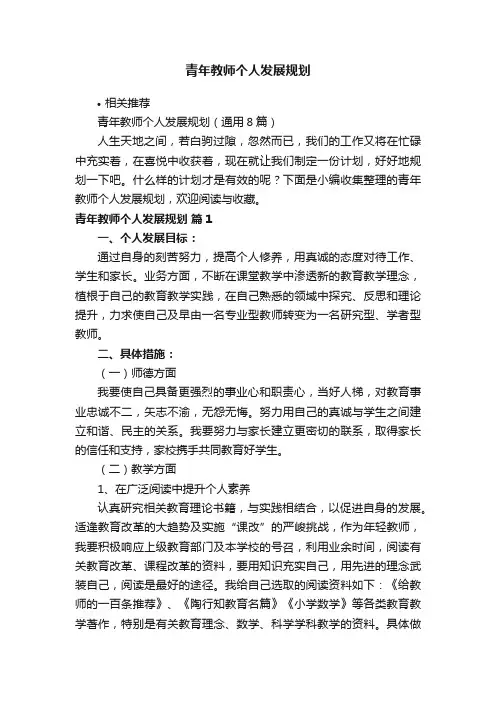 青年教师个人发展规划

• 相关推荐

青年教师个人发展规划（通用8篇）

人生天地之间，若白驹过隙，忽然而已，我们的工作又将在忙碌中充实着，在喜悦中收获着，现在就让我们制定一份计划，好好地规划一下吧。什么样的计划才是有效的呢？下面是小编收集整理的青年教师个人发展规划，欢迎阅读与收藏。

青年教师个人发展规划 篇1

一、个人发展目标：

通过自身的刻苦努力，提高个人修养，用真诚的态度对待工作、学生和家长。业务方面，不断在课堂教学中渗透新的教育教学理念，植根于自己的教育教学实践，在自己熟悉的领域中探究、反思和理论提升，力求使自己及早由一名专业型教师转变为一名研究型、学者型教师。

二、具体措施：

（一）师德方面

我要使自己具备更强烈的事业心和职责心，当好人梯，对教育事业忠诚不二，矢志不渝，无怨无悔。努力用自己的真诚与学生之间建立和谐、民主的关系。我要努力与家长建立更密切的联系，取得家长的信任和支持，家校携手共同教育好学生。

（二）教学方面

1、在广泛阅读中提升个人素养

认真研究相关教育理论书籍，与实践相结合，以促进自身的发展。适逢教育改革的大趋势及实施“课改”的严峻挑战，作为年轻教师，我要积极响应上级教育部门及本学校的号召，利用业余时间，阅读有关教育改革、课程改革的资料，要用知识充实自己，用先进的理念武装自己，阅读是最好的途径。我给自己选取的阅读资料如下：《给教师的一百条推荐》、《陶行知教育名篇》《小学数学》等各类教育教学著作，特别是有关教育理念、数学、科学学科教学的资料。具体做